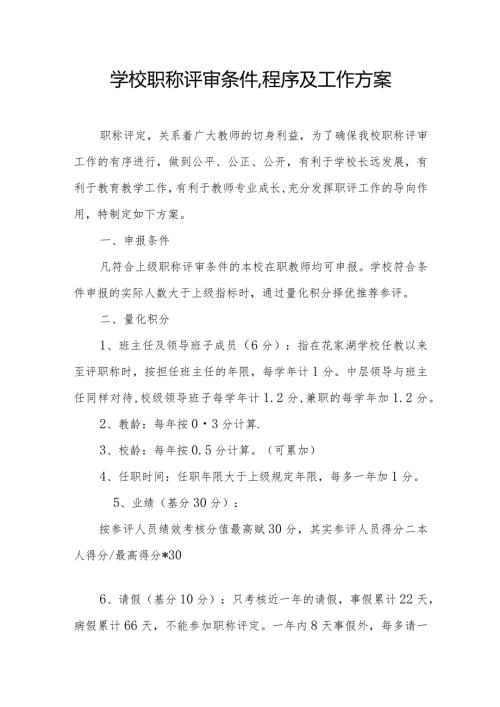 学校职称评审条件,程序及工作方案

职称评定，关系着广大教师的切身利益，为了确保我校职称评审工作的有序进行，做到公平、公正、公开，有利于学校长远发展，有利于教育教学工作，有利于教师专业成长，充分发挥职评工作的导向作用，特制定如下方案。

一、申报条件

凡符合上级职称评审条件的本校在职教师均可申报。学校符合条件申报的实际人数大于上级指标时，通过量化积分择优推荐参评。

二、量化积分

1、班主任及领导班子成员（6分）：指在花家湖学校任教以来至评职称时，按担任班主任的年限，每学年计1分。中层领导与班主任同样对待，校级领导班子每学年计1.2分，兼职的每学年加1.2分。

2、教龄：每年按0·3分计算.

3、校龄：每年按0.5分计算。（可累加）

4、任职时间：任职年限大于上级规定年限，每多一年加1分。

5、业绩（基分30分）：

按参评人员绩效考核分值最高赋30分，其实参评人员得分二本人得分/最高得分*30

6、请假（基分10分）：只考核近一年的请假，事假累计22天，病假累计66天，不能参加职称评定。一年内8天事假外，每多请一